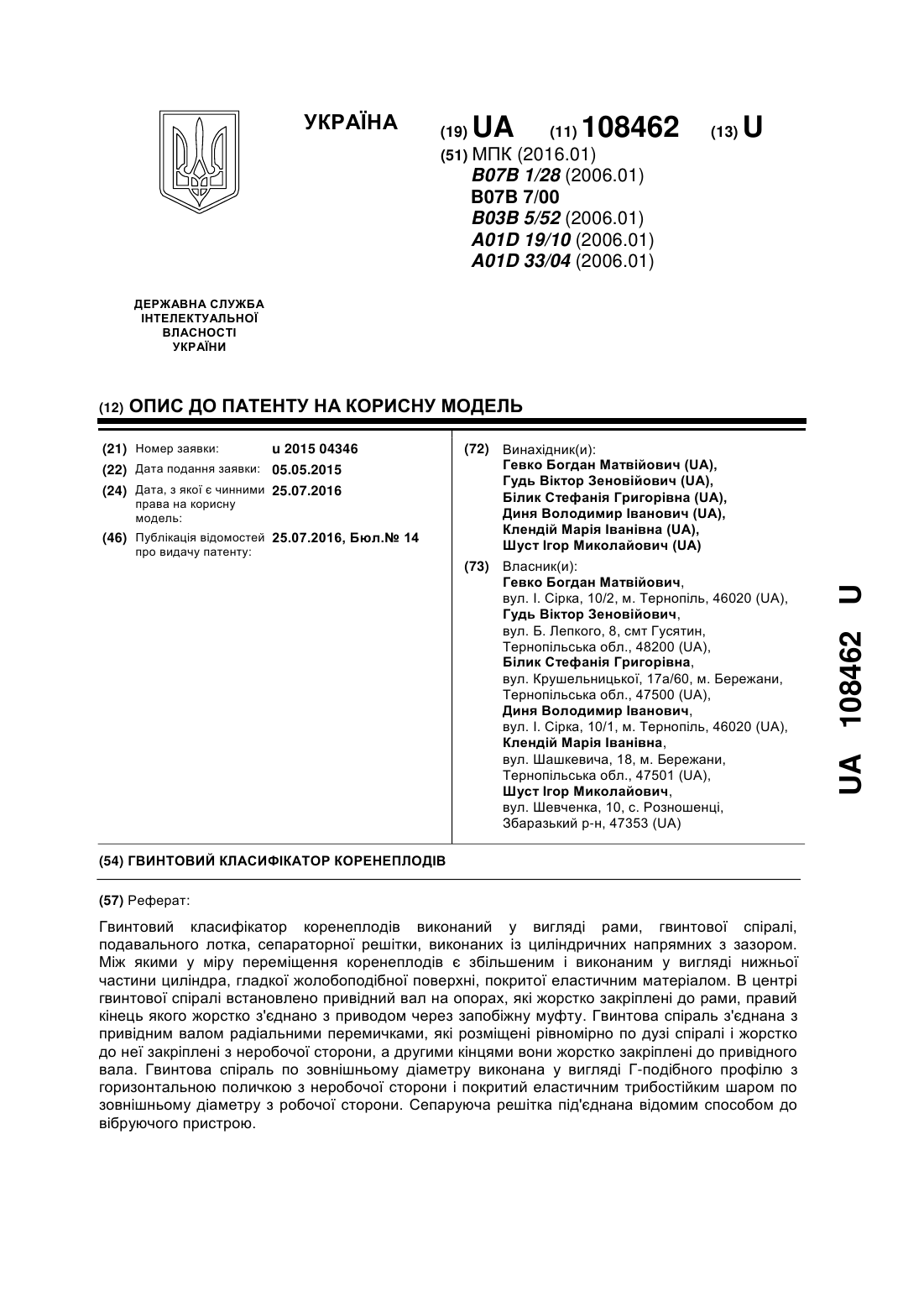 УКРАЇНА

(19) UA (11) 108462 (13) U

(51) МПК (2016.01)
B07B 1/28 (2006.01)
B07B 7/00
B03B 5/52 (2006.01)
A01D 19/10 (2006.01)
A01D 33/04 (2006.01)

ДЕРЖАВНА СЛУЖБА ІНТЕЛЕКТУАЛЬНОЇ ВЛАСНОСТІ УКРАЇНИ

(12) ОПИС ДО ПАТЕНТУ НА КОРИСНУ МОДЕЛЬ

(21) Номер заявки: u 2015 04346
(22) Дата подання заявки: 05.05.2015
(24) Дата, з якої є чинними права на корисну модель: 25.07.2016
(46) Публікація відомостей про видачу патенту: 25.07.2016, Бюл.№ 14

(72) Винахідник(и):
Гевко Богдан Матвійович (UA),
Гудь Віктор Зеновійович (UA),
Білик Стефанія Григорівна (UA),
Диня Володимир Іванович (UA),
Клендій Марія Іванівна (UA),
Шуст Ігор Миколайович (UA)

(73) Власник(и):
Гевко Богдан Матвійович,
вул. І. Сірка, 10/2, м. Тернопіль, 46020 (UA),
Гудь Віктор Зеновійович,
вул. Б. Лепкого, 8, смт Гусятин, Тернопільська обл., 48200 (UA),
Білик Стефанія Григорівна,
вул. Крушельницької, 17а/60, м. Бережани, Тернопільська обл., 47500 (UA),
Диня Володимир Іванович,
вул. І. Сірка, 10/1, м. Тернопіль, 46020 (UA),
Клендій Марія Іванівна,
вул. Шашкевича, 18, м. Бережани, Тернопільська обл., 47501 (UA),
Шуст Ігор Миколайович,
вул. Шевченка, 10, с. Розношенці, Збаразький р-н, 47353 (UA)

UA 108462 U

(54) ГВИНТОВИЙ КЛАСИФІКАТОР КОРЕНЕПЛОДІВ

(57) Реферат:

Гвинтовий класифікатор коренеплодів виконаний у вигляді рами, гвинтової спіралі, подавального лотка, сепараторної решітки, виконаних із циліндричних напрямних з зазором. Між якими у міру переміщення коренеплодів є збільшеним і виконаним у вигляді нижньої частини циліндра, гладкої жолобоподібної поверхні, покритої еластичним матеріалом. В центрі гвинтової спіралі встановлено привідний вал на опорах, які жорстко закріплені до рами, правий кінець якого жорстко з'єднано з приводом через запобіжну муфту. Гвинтова спіраль з'єднана з привідним валом радіальними перемичками, які розміщені рівномірно по дузі спіралі і жорстко до неї закріплені з неробочої сторони, а другими кінцями вони жорстко закріплені до привідного вала. Гвинтова спіраль по зовнішньому діаметру виконана у вигляді Г-подібного профілю з горизонтальною поличкою з неробочої сторони і покритий еластичним трибостійким шаром по зовнішньому діаметру з робочої сторони. Сепаруюча решітка під'єднана відомим способом до вібруючого пристрою.